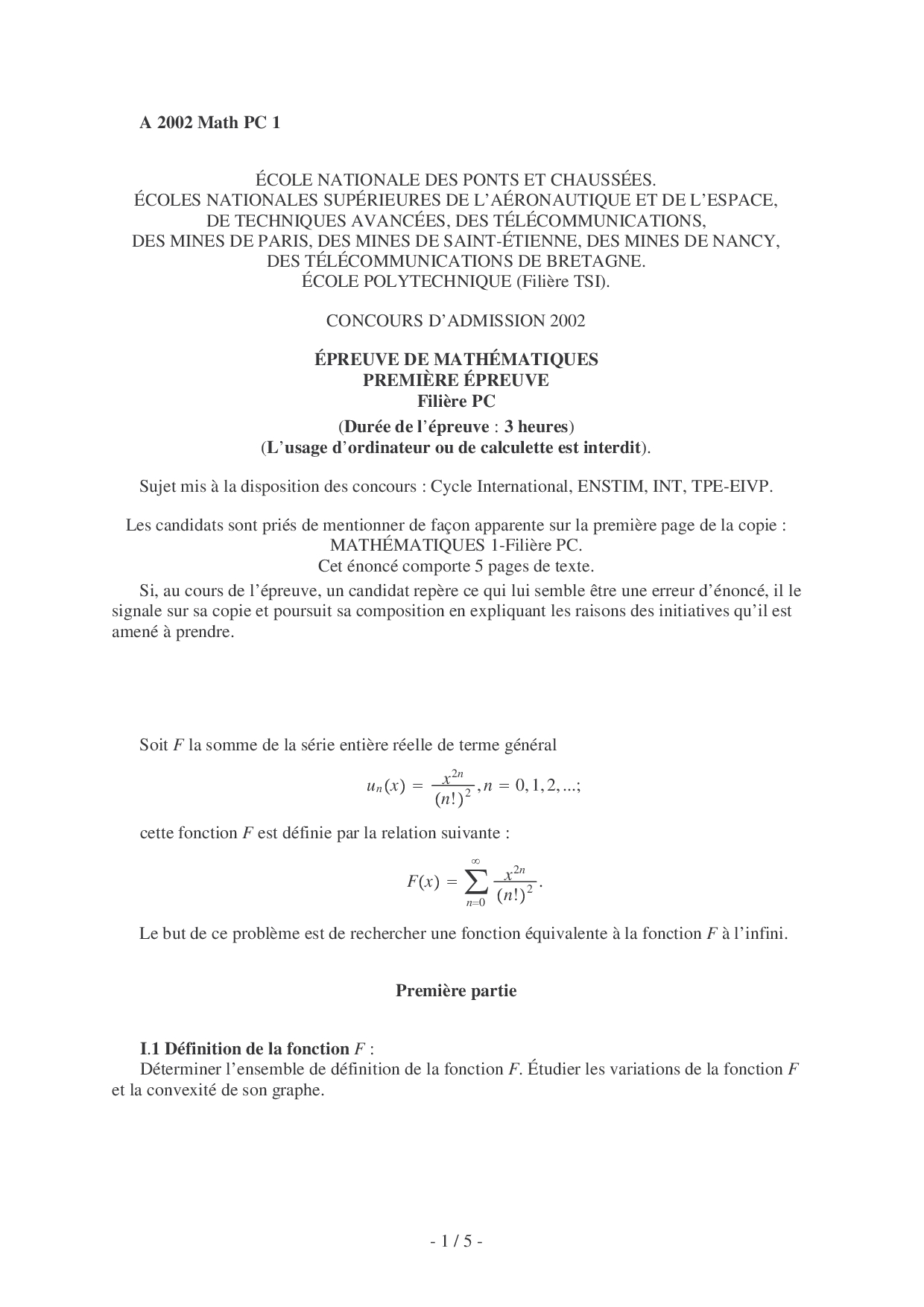 A 2002 Math PC 1

ÉCOLE NATIONALE DES PONTS ET CHAUSSÉES.
ÉCOLES NATIONALES SUPÉRIEURES DE L'AÉRONAUTIQUE ET DE L'ESPACE,
DE TECHNIQUES AVANCÉES, DES TÉLÉCOMMUNICATIONS,
DES MINES DE PARIS, DES MINES DE SAINT-ÉTIENNE, DES MINES DE NANCY,
DES TÉLÉCOMMUNICATIONS DE BRETAGNE.
ÉCOLE POLYTECHNIQUE (Filière TSI).

CONCOURS D'ADMISSION 2002

ÉPREUVE DE MATHÉMATIQUES
PREMIÈRE ÉPREUVE
Filière PC
(Durée de l'épreuve : 3 heures)
(L'usage d'ordinateur ou de calculette est interdit).

Sujet mis à la disposition des concours : Cycle International, ENSTIM, INT, TPE-EIVP.

Les candidats sont priés de mentionner de façon apparente sur la première page de la copie :
MATHÉMATIQUES 1-Filière PC.
Cet énoncé comporte 5 pages de texte.

Si, au cours de l'épreuve, un candidat repère ce qui lui semble être une erreur d'énoncé, il le signale sur sa copie et poursuit sa composition en expliquant les raisons des initiatives qu'il est amené à prendre.

Soit $F$ la somme de la série entière réelle de terme général

$u_n(x) = \frac{x^{2n}}{(n!)^2}, n = 0, 1, 2, ...;$

cette fonction $F$ est définie par la relation suivante :

$F(x) = \sum_{n=0}^{\infty} \frac{x^{2n}}{(n!)^2}.$

Le but de ce problème est de rechercher une fonction équivalente à la fonction $F$ à l'infini.

Première partie

I.1 Définition de la fonction $F$ :
Déterminer l'ensemble de définition de la fonction $F$. Étudier les variations de la fonction $F$ et la convexité de son graphe.

- 1 / 5 -